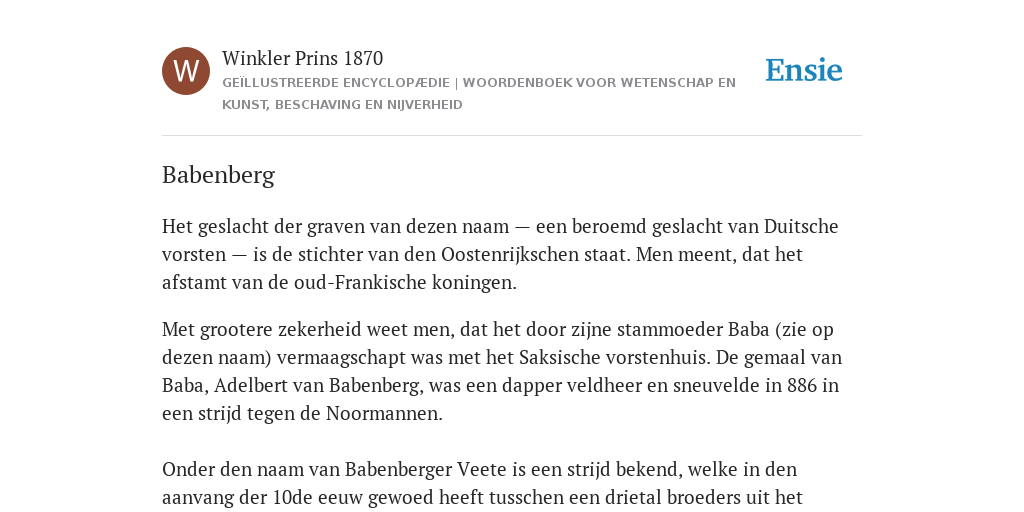 W

Winkler Prins 1870

GEÏLLUSTREERDE ENCYCLOPÆDIE | WOORDENBOEK VOOR WETENSCHAP EN KUNST, BESCHAVING EN NIJVERHEID

Ensie

Babenberg

Het geslacht der graven van dezen naam — een beroemd geslacht van Duitsche vorsten — is de stichter van den Oostenrijkschen staat. Men meent, dat het afstamt van de oud-Frankische koningen.

Met grootere zekerheid weet men, dat het door zijne stammoeder Baba (zie op dezen naam) vermaagschapt was met het Saksische vorstenhuis. De gemaal van Baba, Adelbert van Babenberg, was een dapper veldheer en sneuvelde in 886 in een strijd tegen de Noormannen.

Onder den naam van Babenberger Veete is een strijd bekend, welke in den aanvang der 10de eeuw gewoed heeft tusschen een drietal broeders uit het